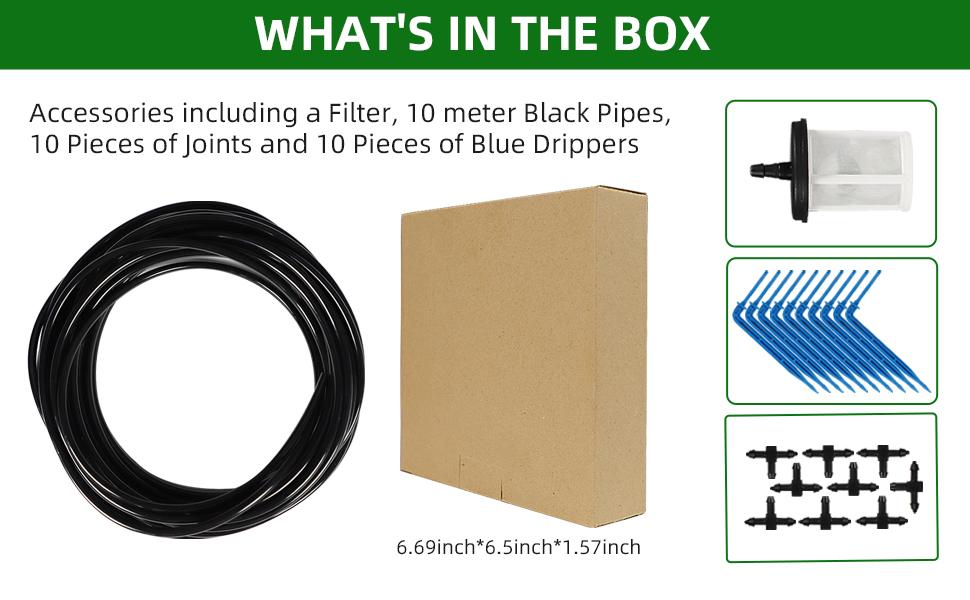 WHAT'S IN THE BOX

Accessories including a Filter, 10 meter Black Pipes, 10 Pieces of Joints and 10 Pieces of Blue Drippers

6.69inch*6.5inch*1.57inch